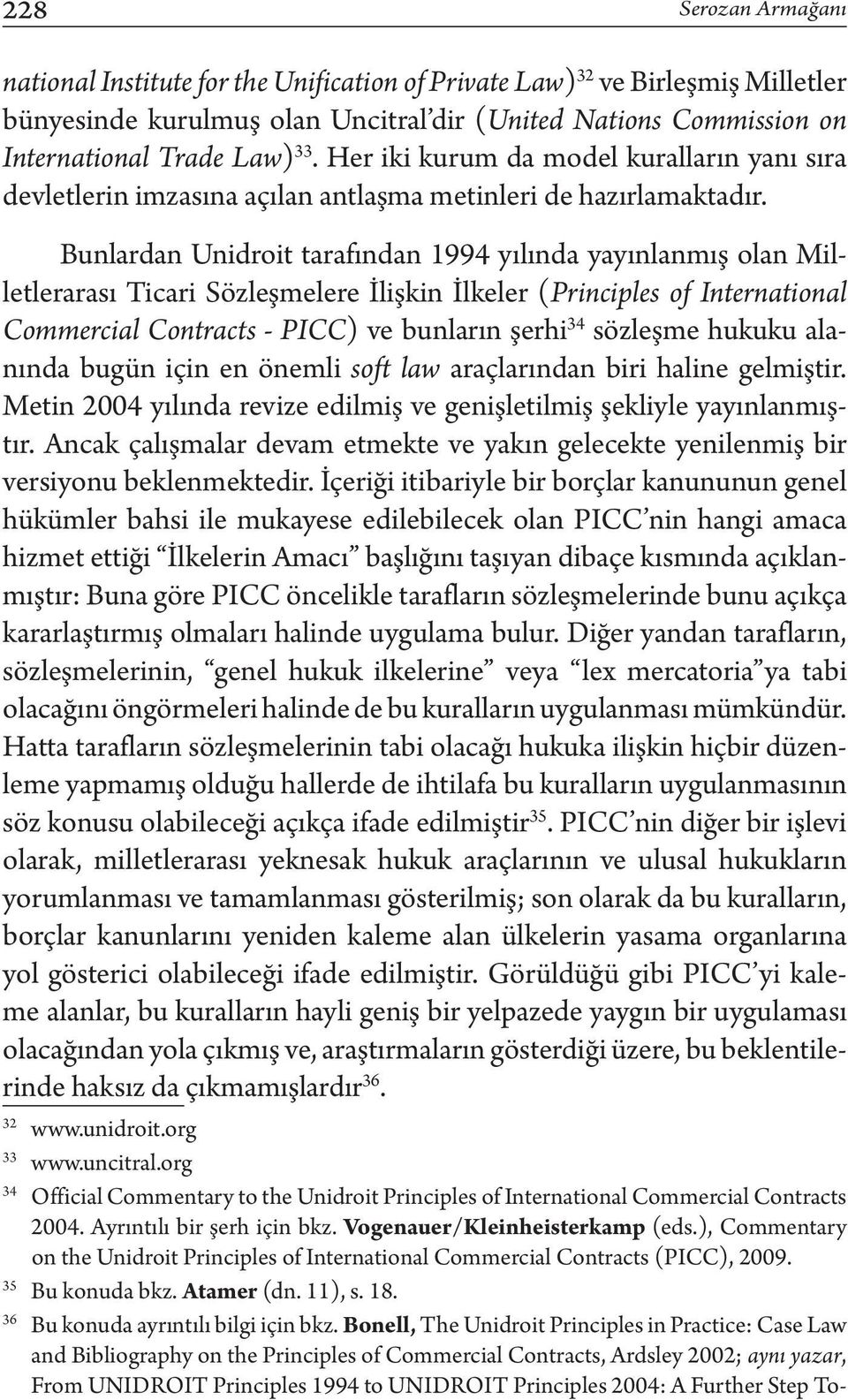 228 Serozan Armağanı

national Institute for the Unification of Private Law)$^{32}$ ve Birleşmiş Milletler bünyesinde kurulmuş olan Uncitral'dir (United Nations Commission on International Trade Law)$^{33}$. Her iki kurum da model kuralların yanı sıra devletlerin imzasına açılan antlaşma metinleri de hazırlamaktadır.

Bunlardan Unidroit tarafından 1994 yılında yayınlanmış olan Milletlerarası Ticari Sözleşmelere İlişkin İlkeler (Principles of International Commercial Contracts - PICC) ve bunların şerhi$^{34}$ sözleşme hukuku alanında bugün için en önemli soft law araçlarından biri haline gelmiştir. Metin 2004 yılında revize edilmiş ve genişletilmiş şekliyle yayınlanmıştır. Ancak çalışmalar devam etmekte ve yakın gelecekte yenilenmiş bir versiyonu beklenmektedir. İçeriği itibariyle bir borçlar kanununun genel hükümler bahsi ile mukayese edilebilecek olan PICC'nin hangi amaca hizmet ettiği "İlkelerin Amacı" başlığını taşıyan dibaçe kısmında açıklanmıştır: Buna göre PICC öncelikle tarafların sözleşmelerinde bunu açıkça kararlaştırmış olmaları halinde uygulama bulur. Diğer yandan tarafların, sözleşmelerinin, "genel hukuk ilkelerine" veya "lex mercatoria"ya tabi olacağını öngörmeleri halinde de bu kuralların uygulanması mümkündür. Hatta tarafların sözleşmelerinin tabi olacağı hukuka ilişkin hiçbir düzenleme yapmamış olduğu hallerde de ihtilafa bu kuralların uygulanmasının söz konusu olabileceği açıkça ifade edilmiştir$^{35}$. PICC'nin diğer bir işlevi olarak, milletlerarası yeknesak hukuk araçlarının ve ulusal hukukların yorumlanması ve tamamlanması gösterilmiş; son olarak da bu kuralların, borçlar kanunlarını yeniden kaleme alan ülkelerin yasama organlarına yol gösterici olabileceği ifade edilmiştir. Görüldüğü gibi PICC'yi kaleme alanlar, bu kuralların hayli geniş bir yelpazede yaygın bir uygulaması olacağından yola çıkmış ve, araştırmaların gösterdiği üzere, bu beklentilerinde haksız da çıkmamışlardır$^{36}$.

$^{32}$ www.unidroit.org
$^{33}$ www.uncitral.org
$^{34}$ Official Commentary to the Unidroit Principles of International Commercial Contracts 2004. Ayrıntılı bir şerh için bkz. Vogenauer/Kleinheisterkamp (eds.), Commentary on the Unidroit Principles of International Commercial Contracts (PICC), 2009.
$^{35}$ Bu konuda bkz. Atamer (dn. 11), s. 18.
$^{36}$ Bu konuda ayrıntılı bilgi için bkz. Bonell, The Unidroit Principles in Practice: Case Law and Bibliography on the Principles of Commercial Contracts, Ardsley 2002; aynı yazar, From UNIDROIT Principles 1994 to UNIDROIT Principles 2004: A Further Step To-